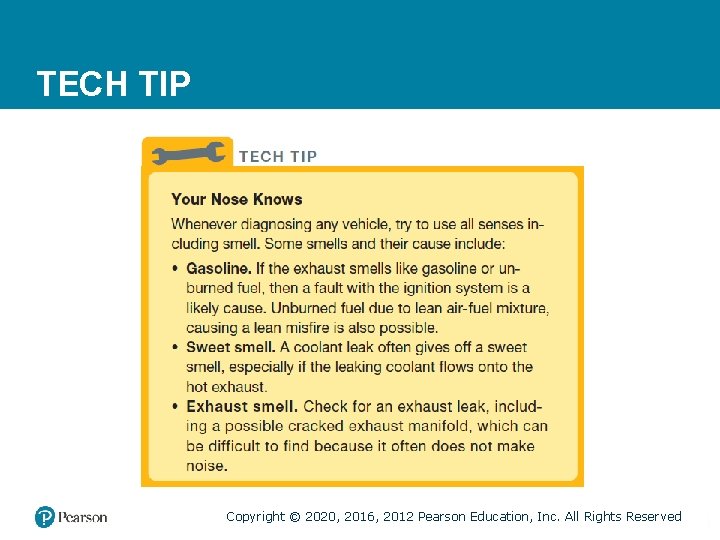 TECH TIP

TECH TIP

Your Nose Knows

Whenever diagnosing any vehicle, try to use all senses including smell. Some smells and their cause include:

• Gasoline. If the exhaust smells like gasoline or unburned fuel, then a fault with the ignition system is a likely cause. Unburned fuel due to lean air-fuel mixture, causing a lean misfire is also possible.
• Sweet smell. A coolant leak often gives off a sweet smell, especially if the leaking coolant flows onto the hot exhaust.
• Exhaust smell. Check for an exhaust leak, including a possible cracked exhaust manifold, which can be difficult to find because it often does not make noise.

Pearson

Copyright © 2020, 2016, 2012 Pearson Education, Inc. All Rights Reserved